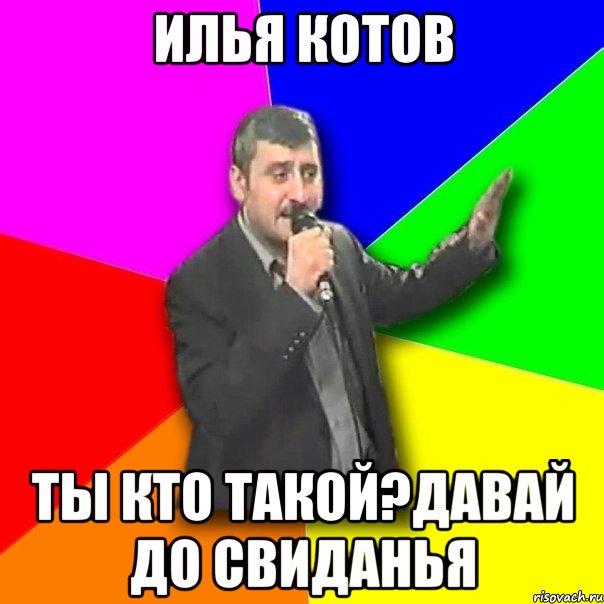 ИЛЬЯ КОТОВ

ТЫ КТО ТАКОЙ?ДАВАЙ ДО СВИДАНЬЯ

risovach.ru